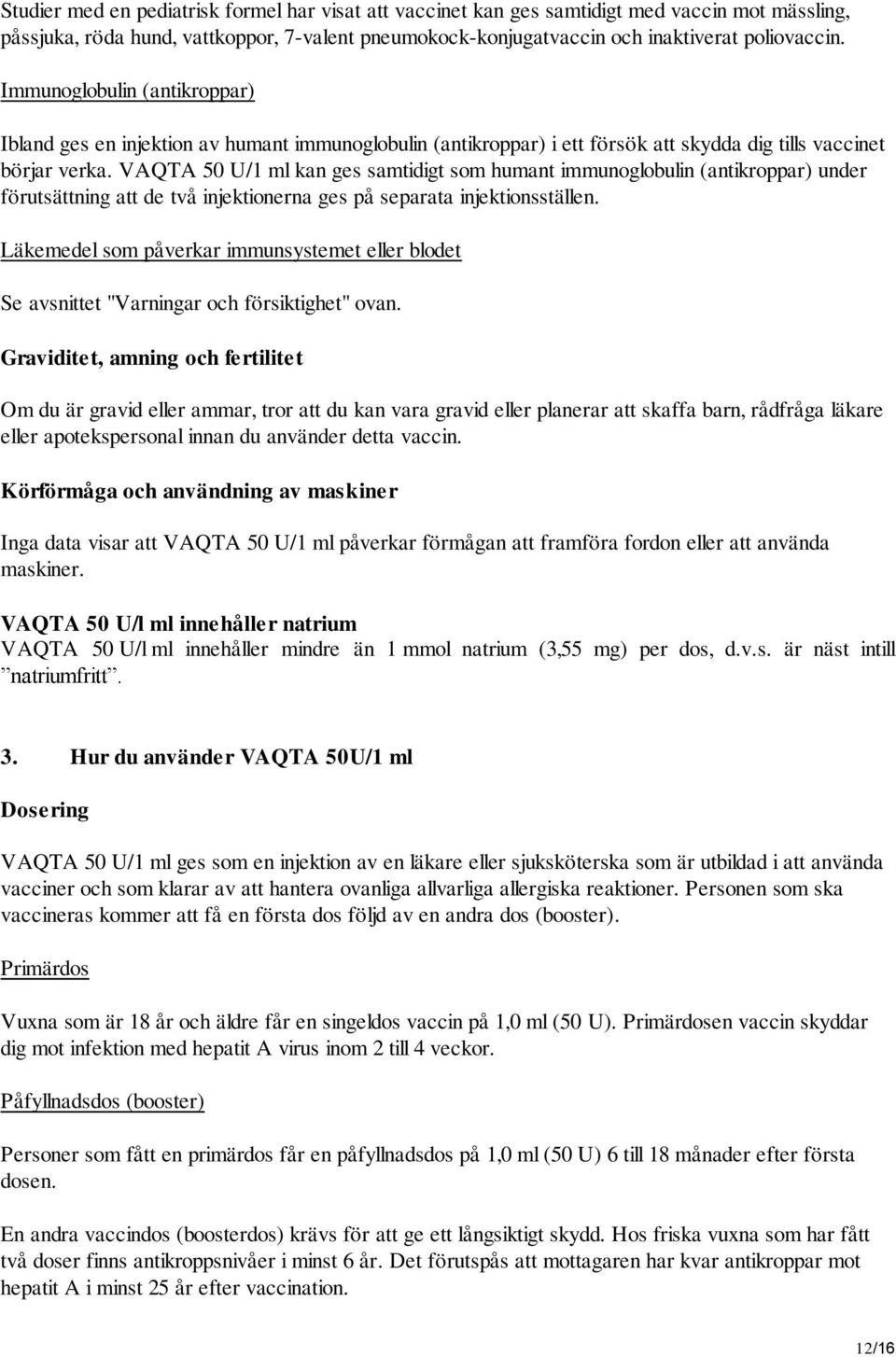 Studier med en pediatrisk formel har visat att vaccinet kan ges samtidigt med vaccin mot mässling, påssjuka, röda hund, vattkoppor, 7-valent pneumokock-konjugatvaccin och inaktiverat poliovaccin.

Immunoglobulin (antikroppar)

Ibland ges en injektion av humant immunoglobulin (antikroppar) i ett försök att skydda dig tills vaccinet börjar verka. VAQTA 50 U/1 ml kan ges samtidigt som humant immunoglobulin (antikroppar) under förutsättning att de två injektionerna ges på separata injektionsställen.

Läkemedel som påverkar immunsystemet eller blodet

Se avsnittet "Varningar och försiktighet" ovan.

Graviditet, amning och fertilitet

Om du är gravid eller ammar, tror att du kan vara gravid eller planerar att skaffa barn, rådfråga läkare eller apotekspersonal innan du använder detta vaccin.

Körförmåga och användning av maskiner

Inga data visar att VAQTA 50 U/1 ml påverkar förmågan att framföra fordon eller att använda maskiner.

VAQTA 50 U/l ml innehåller natrium
VAQTA 50 U/l ml innehåller mindre än 1 mmol natrium (3,55 mg) per dos, d.v.s. är näst intill ”natriumfritt”.

3. Hur du använder VAQTA 50U/1 ml

Dosering

VAQTA 50 U/1 ml ges som en injektion av en läkare eller sjuksköterska som är utbildad i att använda vacciner och som klarar av att hantera ovanliga allvarliga allergiska reaktioner. Personen som ska vaccineras kommer att få en första dos följd av en andra dos (booster).

Primärdos

Vuxna som är 18 år och äldre får en singeldos vaccin på 1,0 ml (50 U). Primärdosen vaccin skyddar dig mot infektion med hepatit A virus inom 2 till 4 veckor.

Påfyllnadsdos (booster)

Personer som fått en primärdos får en påfyllnadsdos på 1,0 ml (50 U) 6 till 18 månader efter första dosen.

En andra vaccindos (boosterdos) krävs för att ge ett långsiktigt skydd. Hos friska vuxna som har fått två doser finns antikroppsnivåer i minst 6 år. Det förutspås att mottagaren har kvar antikroppar mot hepatit A i minst 25 år efter vaccination.

12/16